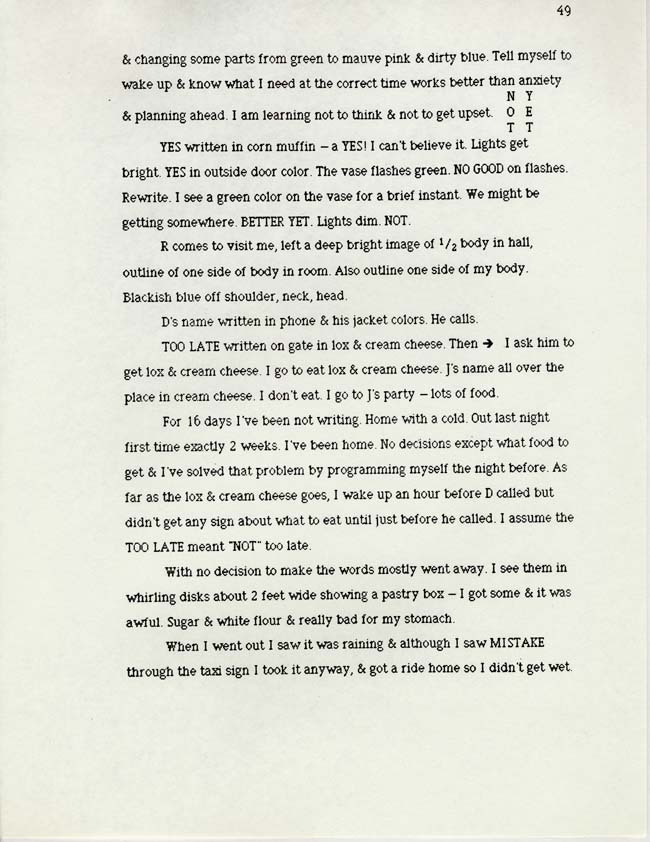 49

& changing some parts from green to mauve pink & dirty blue. Tell myself to wake up & know what I need at the correct time works better than anxiety & planning ahead. I am learning not to think & not to get upset.

N Y
O E
T T

YES written in corn muffin – a YES! I can't believe it. Lights get bright. YES in outside door color. The vase flashes green. NO GOOD on flashes. Rewrite. I see a green color on the vase for a brief instant. We might be getting somewhere. BETTER YET. Lights dim. NOT.

R comes to visit me, left a deep bright image of $1/2$ body in hall, outline of one side of body in room. Also outline one side of my body. Blackish blue off shoulder, neck, head.

D's name written in phone & his jacket colors. He calls.

TOO LATE written on gate in lox & cream cheese. Then → I ask him to get lox & cream cheese. I go to eat lox & cream cheese. J's name all over the place in cream cheese. I don't eat. I go to J's party – lots of food.

For 16 days I've been not writing. Home with a cold. Out last night first time exactly 2 weeks. I've been home. No decisions except what food to get & I've solved that problem by programming myself the night before. As far as the lox & cream cheese goes, I wake up an hour before D called but didn't get any sign about what to eat until just before he called. I assume the TOO LATE meant "NOT" too late.

With no decision to make the words mostly went away. I see them in whirling disks about 2 feet wide showing a pastry box – I got some & it was awful. Sugar & white flour & really bad for my stomach.

When I went out I saw it was raining & although I saw MISTAKE through the taxi sign I took it anyway, & got a ride home so I didn't get wet.